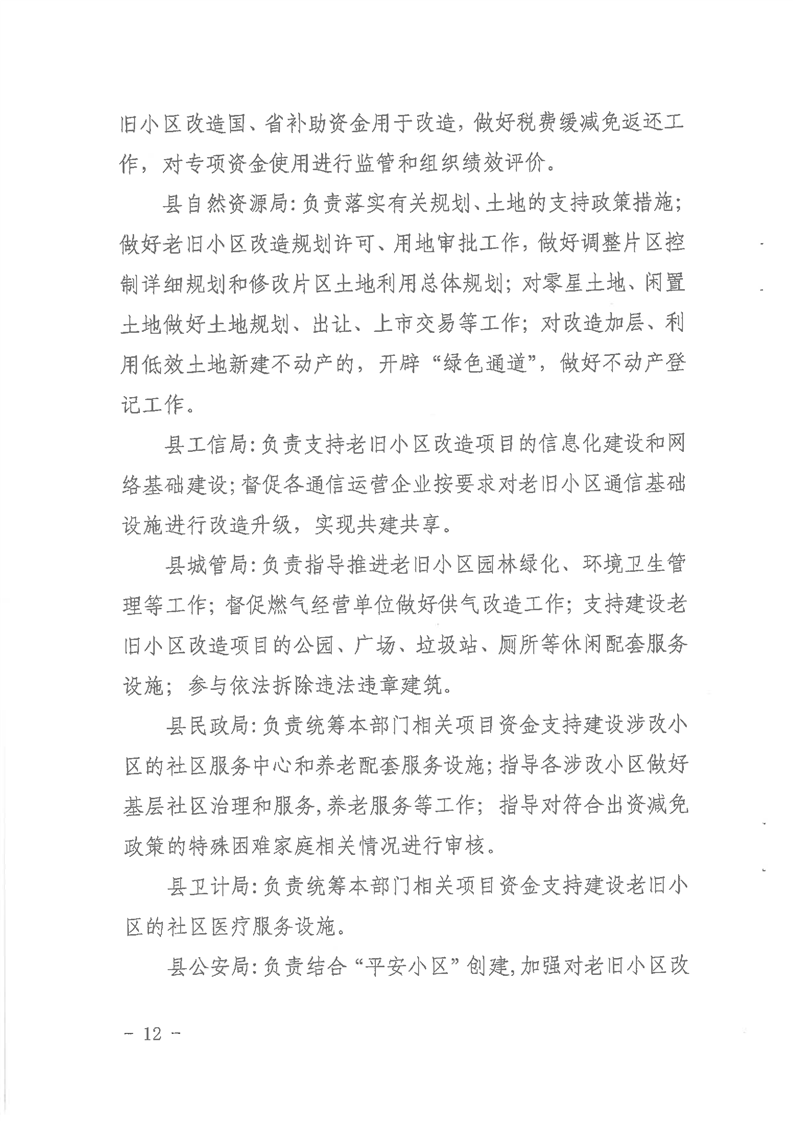 旧小区改造国、省补助资金用于改造，做好税费缓减免返还工作，对专项资金使用进行监管和组织绩效评价。

县自然资源局：负责落实有关规划、土地的支持政策措施；做好老旧小区改造规划许可、用地审批工作，做好调整片区控制详细规划和修改片区土地利用总体规划；对零星土地、闲置土地做好土地规划、出让、上市交易等工作；对改造加层、利用低效土地新建不动产的，开辟“绿色通道”，做好不动产登记工作。

县工信局：负责支持老旧小区改造项目的信息化建设和网络基础建设；督促各通信运营企业按要求对老旧小区通信基础设施进行改造升级，实现共建共享。

县城管局：负责指导推进老旧小区园林绿化、环境卫生管理等工作；督促燃气经营单位做好供气改造工作；支持建设老旧小区改造项目的公园、广场、垃圾站、厕所等休闲配套服务设施；参与依法拆除违法违章建筑。

县民政局：负责统筹本部门相关项目资金支持建设涉改小区的社区服务中心和养老配套服务设施；指导各涉改小区做好基层社区治理和服务，养老服务等工作；指导对符合出资减免政策的特殊困难家庭相关情况进行审核。

县卫计局：负责统筹本部门相关项目资金支持建设老旧小区的社区医疗服务设施。

县公安局：负责结合“平安小区”创建，加强对老旧小区改

－ 12 －